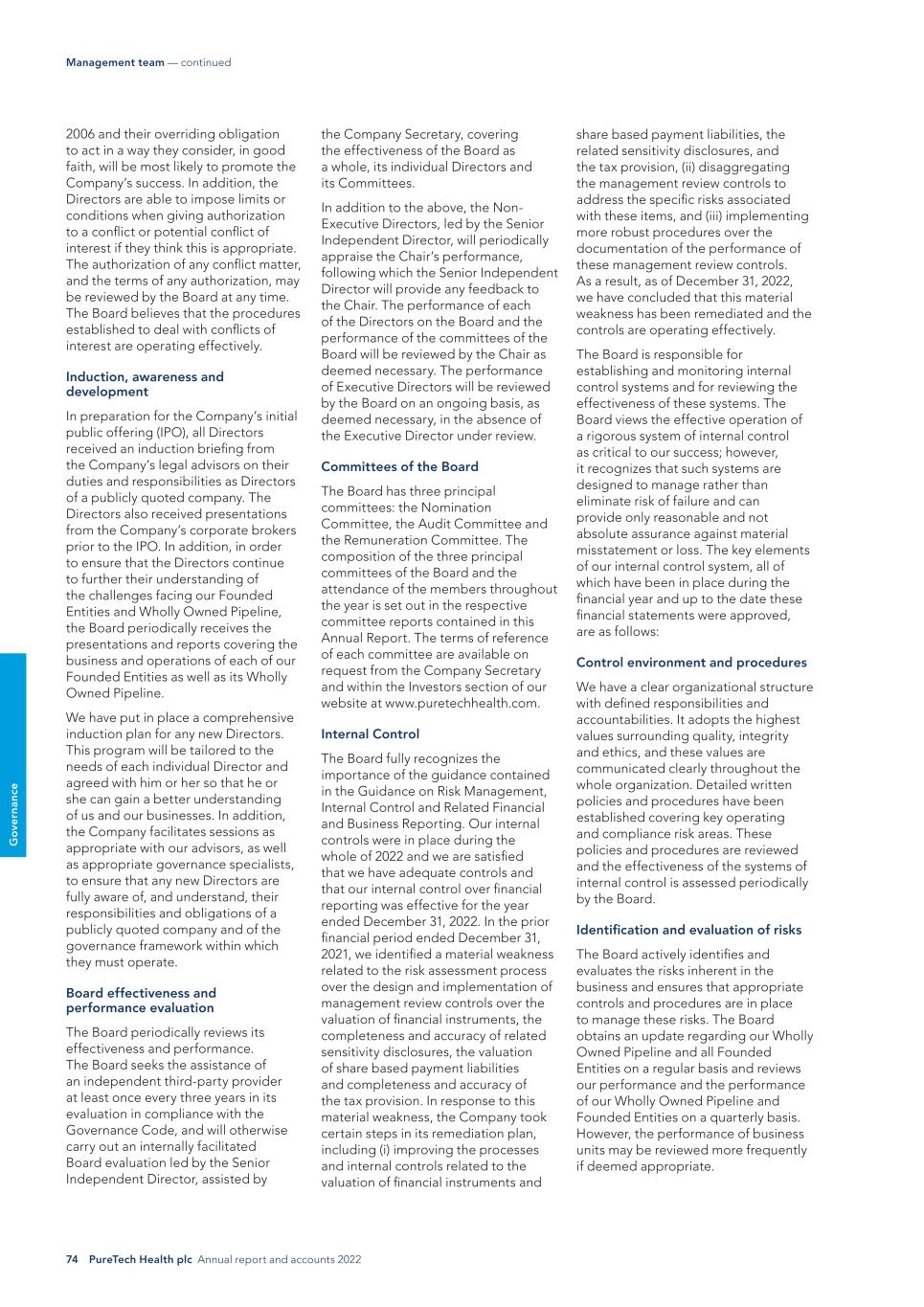 Management team — continued

2006 and their overriding obligation to act in a way they consider, in good faith, will be most likely to promote the Company's success. In addition, the Directors are able to impose limits or conditions when giving authorization to a conflict or potential conflict of interest if they think this is appropriate. The authorization of any conflict matter, and the terms of any authorization, may be reviewed by the Board at any time. The Board believes that the procedures established to deal with conflicts of interest are operating effectively.

Induction, awareness and development

In preparation for the Company's initial public offering (IPO), all Directors received an induction briefing from the Company's legal advisors on their duties and responsibilities as Directors of a publicly quoted company. The Directors also received presentations from the Company's corporate brokers prior to the IPO. In addition, in order to ensure that the Directors continue to further their understanding of the challenges facing our Founded Entities and Wholly Owned Pipeline, the Board periodically receives the presentations and reports covering the business and operations of each of our Founded Entities as well as its Wholly Owned Pipeline.

We have put in place a comprehensive induction plan for any new Directors. This program will be tailored to the needs of each individual Director and agreed with him or her so that he or she can gain a better understanding of us and our businesses. In addition, the Company facilitates sessions as appropriate with our advisors, as well as appropriate governance specialists, to ensure that any new Directors are fully aware of, and understand, their responsibilities and obligations of a publicly quoted company and of the governance framework within which they must operate.

Board effectiveness and performance evaluation

The Board periodically reviews its effectiveness and performance. The Board seeks the assistance of an independent third-party provider at least once every three years in its evaluation in compliance with the Governance Code, and will otherwise carry out an internally facilitated Board evaluation led by the Senior Independent Director, assisted by the Company Secretary, covering the effectiveness of the Board as a whole, its individual Directors and its Committees.

In addition to the above, the Non-Executive Directors, led by the Senior Independent Director, will periodically appraise the Chair's performance, following which the Senior Independent Director will provide any feedback to the Chair. The performance of each of the Directors on the Board and the performance of the committees of the Board will be reviewed by the Chair as deemed necessary. The performance of Executive Directors will be reviewed by the Board on an ongoing basis, as deemed necessary, in the absence of the Executive Director under review.

Committees of the Board

The Board has three principal committees: the Nomination Committee, the Audit Committee and the Remuneration Committee. The composition of the three principal committees of the Board and the attendance of the members throughout the year is set out in the respective committee reports contained in this Annual Report. The terms of reference of each committee are available on request from the Company Secretary and within the Investors section of our website at www.puretechhealth.com.

Internal Control

The Board fully recognizes the importance of the guidance contained in the Guidance on Risk Management, Internal Control and Related Financial and Business Reporting. Our internal controls were in place during the whole of 2022 and we are satisfied that we have adequate controls and that our internal control over financial reporting was effective for the year ended December 31, 2022. In the prior financial period ended December 31, 2021, we identified a material weakness related to the risk assessment process over the design and implementation of management review controls over the valuation of financial instruments, the completeness and accuracy of related sensitivity disclosures, the valuation of share based payment liabilities and completeness and accuracy of the tax provision. In response to this material weakness, the Company took certain steps in its remediation plan, including (i) improving the processes and internal controls related to the valuation of financial instruments and share based payment liabilities, the related sensitivity disclosures, and the tax provision, (ii) disaggregating the management review controls to address the specific risks associated with these items, and (iii) implementing more robust procedures over the documentation of the performance of these management review controls. As a result, as of December 31, 2022, we have concluded that this material weakness has been remediated and the controls are operating effectively.

The Board is responsible for establishing and monitoring internal control systems and for reviewing the effectiveness of these systems. The Board views the effective operation of a rigorous system of internal control as critical to our success; however, it recognizes that such systems are designed to manage rather than eliminate risk of failure and can provide only reasonable and not absolute assurance against material misstatement or loss. The key elements of our internal control system, all of which have been in place during the financial year and up to the date these financial statements were approved, are as follows:

Control environment and procedures

We have a clear organizational structure with defined responsibilities and accountabilities. It adopts the highest values surrounding quality, integrity and ethics, and these values are communicated clearly throughout the whole organization. Detailed written policies and procedures have been established covering key operating and compliance risk areas. These policies and procedures are reviewed and the effectiveness of the systems of internal control is assessed periodically by the Board.

Identification and evaluation of risks

The Board actively identifies and evaluates the risks inherent in the business and ensures that appropriate controls and procedures are in place to manage these risks. The Board obtains an update regarding our Wholly Owned Pipeline and all Founded Entities on a regular basis and reviews our performance and the performance of our Wholly Owned Pipeline and Founded Entities on a quarterly basis. However, the performance of business units may be reviewed more frequently if deemed appropriate.

Governance

74 PureTech Health plc Annual report and accounts 2022